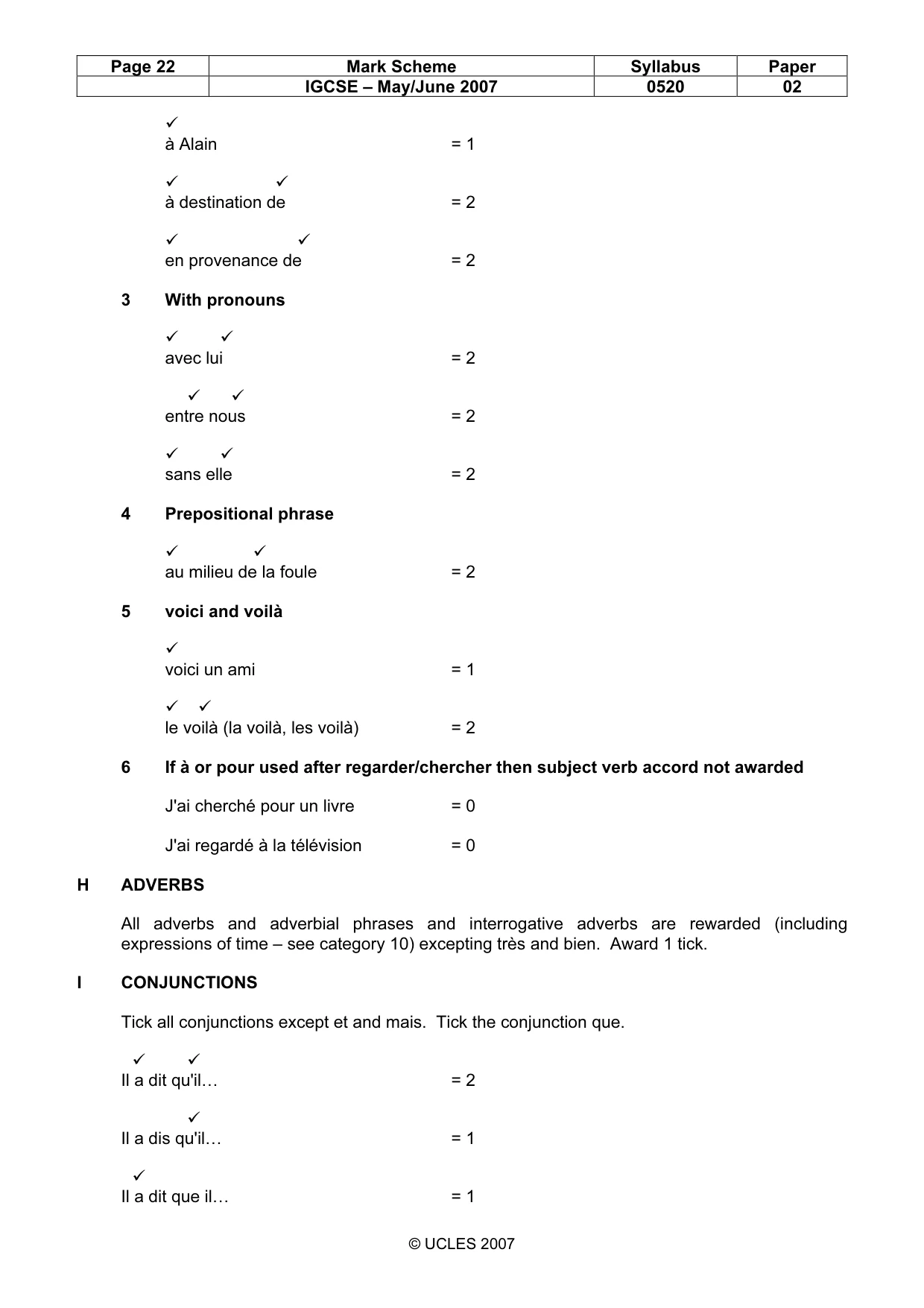 | Page 22 | Mark Scheme | Syllabus | Paper |
|---|---|---|---|
|  | IGCSE – May/June 2007 | 0520 | 02 |

✓
à Alain = 1

✓ ✓
à destination de = 2

✓ ✓
en provenance de = 2

3 With pronouns

✓ ✓
avec lui = 2

✓ ✓
entre nous = 2

✓ ✓
sans elle = 2

4 Prepositional phrase

✓ ✓
au milieu de la foule = 2

5 voici and voilà

✓
voici un ami = 1

✓ ✓
le voilà (la voilà, les voilà) = 2

6 If à or pour used after regarder/chercher then subject verb accord not awarded

J'ai cherché pour un livre = 0

J'ai regardé à la télévision = 0

H ADVERBS

All adverbs and adverbial phrases and interrogative adverbs are rewarded (including expressions of time – see category 10) excepting très and bien. Award 1 tick.

I CONJUNCTIONS

Tick all conjunctions except et and mais. Tick the conjunction que.

✓ ✓
Il a dit qu'il… = 2

✓
Il a dis qu'il… = 1

✓
Il a dit que il… = 1

© UCLES 2007